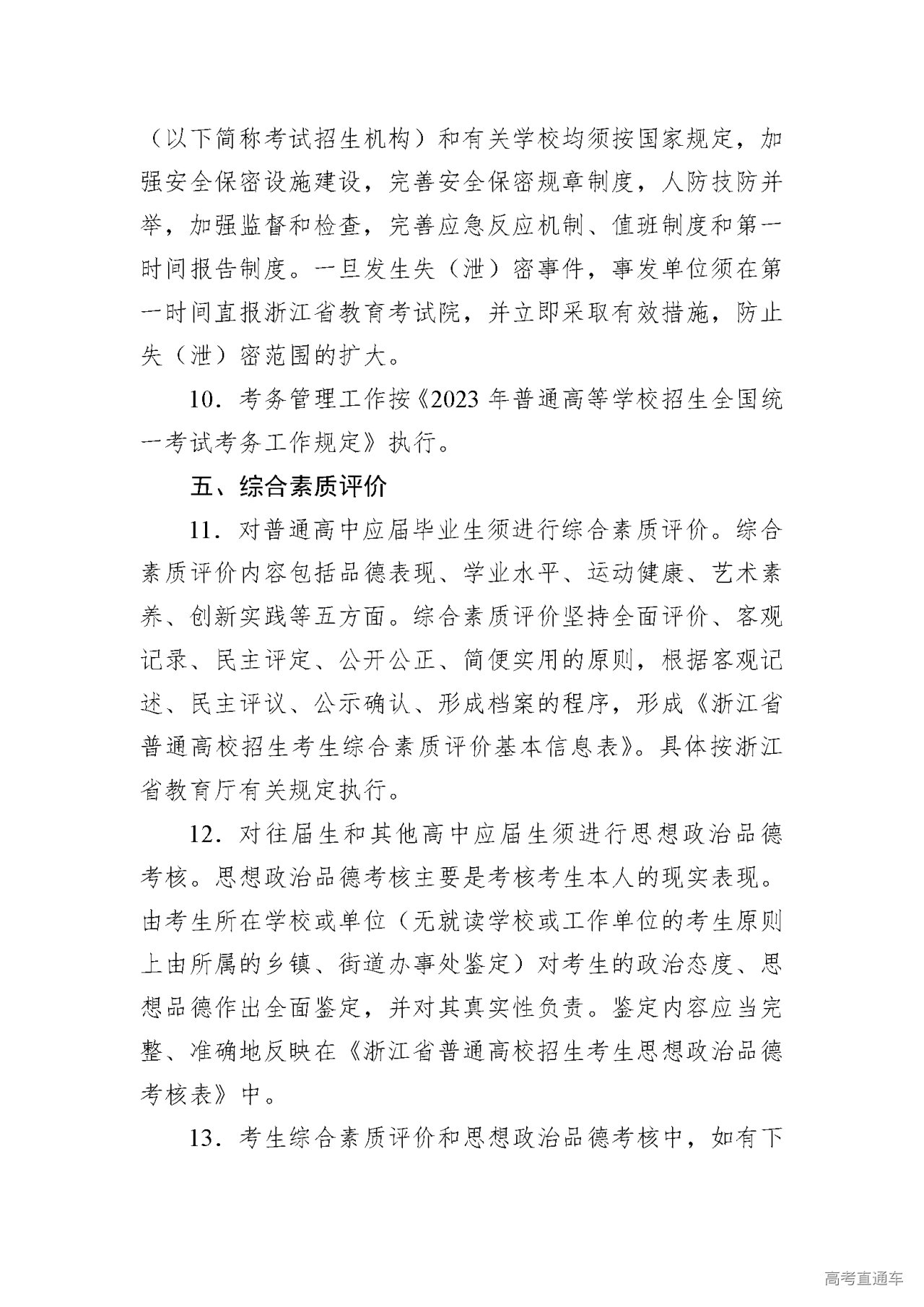 （以下简称考试招生机构）和有关学校均须按国家规定，加强安全保密设施建设，完善安全保密规章制度，人防技防并举，加强监督和检查，完善应急反应机制、值班制度和第一时间报告制度。一旦发生失（泄）密事件，事发单位须在第一时间直报浙江省教育考试院，并立即采取有效措施，防止失（泄）密范围的扩大。

10．考务管理工作按《2023 年普通高等学校招生全国统一考试考务工作规定》执行。

五、综合素质评价

11．对普通高中应届毕业生须进行综合素质评价。综合素质评价内容包括品德表现、学业水平、运动健康、艺术素养、创新实践等五方面。综合素质评价坚持全面评价、客观记录、民主评定、公开公正、简便实用的原则，根据客观记述、民主评议、公示确认、形成档案的程序，形成《浙江省普通高校招生考生综合素质评价基本信息表》。具体按浙江省教育厅有关规定执行。

12．对往届生和其他高中应届生须进行思想政治品德考核。思想政治品德考核主要是考核考生本人的现实表现。由考生所在学校或单位（无就读学校或工作单位的考生原则上由所属的乡镇、街道办事处鉴定）对考生的政治态度、思想品德作出全面鉴定，并对其真实性负责。鉴定内容应当完整、准确地反映在《浙江省普通高校招生考生思想政治品德考核表》中。

13．考生综合素质评价和思想政治品德考核中，如有下

高考直通车